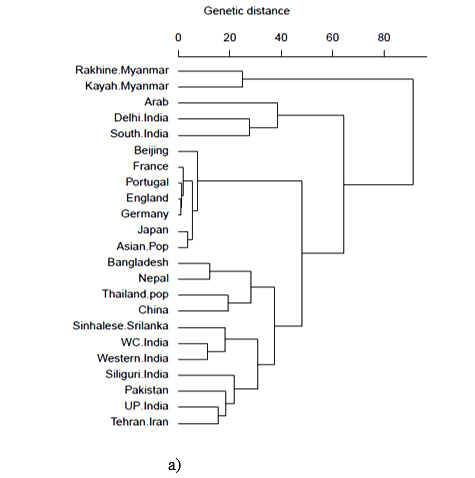 Genetic distance

0
20
40
60
80

Rakhine.Myanmar
Kayah.Myanmar
Arab
Delhi.India
South.India
Beijing
France
Portugal
England
Germany
Japan
Asian.Pop
Bangladesh
Nepal
Thailand.pop
China
Sinhalese.Srilanka
WC.India
Western.India
Siliguri.India
Pakistan
UP.India
Tehran.Iran

a)